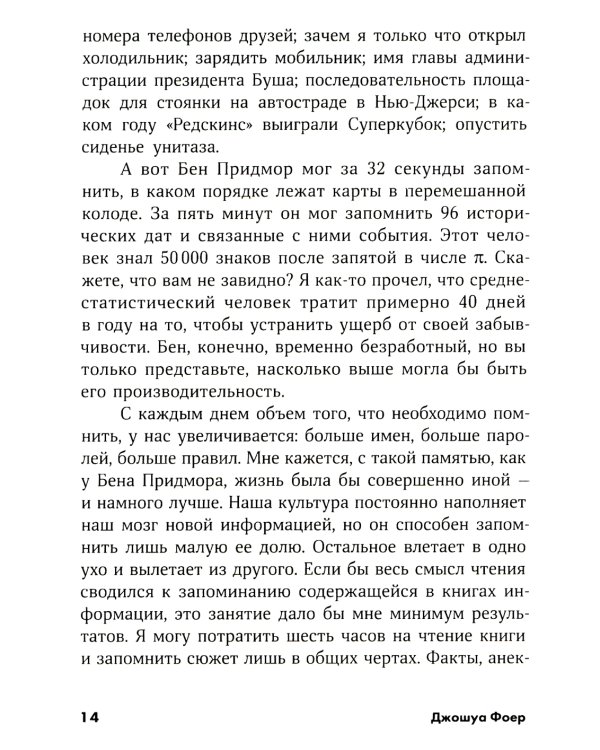 номера телефонов друзей; зачем я только что открыл холодильник; зарядить мобильник; имя главы администрации президента Буша; последовательность площадок для стоянки на автостраде в Нью-Джерси; в каком году «Редскинс» выиграли Суперкубок; опустить сиденье унитаза.

А вот Бен Придмор мог за 32 секунды запомнить, в каком порядке лежат карты в перемешанной колоде. За пять минут он мог запомнить 96 исторических дат и связанные с ними события. Этот человек знал 50 000 знаков после запятой в числе $\pi$. Скажете, что вам не завидно? Я как-то прочел, что среднестатистический человек тратит примерно 40 дней в году на то, чтобы устранить ущерб от своей забывчивости. Бен, конечно, временно безработный, но вы только представьте, насколько выше могла бы быть его производительность.

С каждым днем объем того, что необходимо помнить, у нас увеличивается: больше имен, больше паролей, больше правил. Мне кажется, с такой памятью, как у Бена Придмора, жизнь была бы совершенно иной — и намного лучше. Наша культура постоянно наполняет наш мозг новой информацией, но он способен запомнить лишь малую ее долю. Остальное влетает в одно ухо и вылетает из другого. Если бы весь смысл чтения сводился к запоминанию содержащейся в книгах информации, это занятие дало бы мне минимум результатов. Я могу потратить шесть часов на чтение книги и запомнить сюжет лишь в общих чертах. Факты, анек-

14 Джошуа Фоер